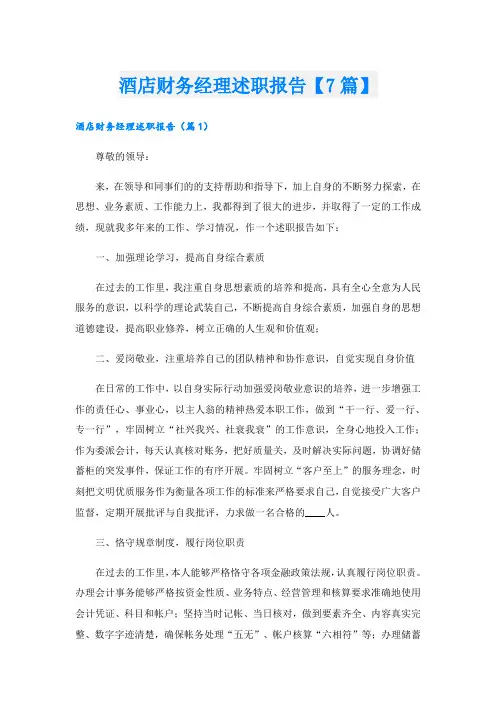 酒店财务经理述职报告【7篇】

酒店财务经理述职报告（篇1）

尊敬的领导：

来，在领导和同事们的的支持帮助和指导下，加上自身的不断努力探索，在思想、业务素质、工作能力上，我都得到了很大的进步，并取得了一定的工作成绩，现就我多年来的工作、学习情况，作一个述职报告如下：

一、加强理论学习，提高自身综合素质

在过去的工作里，我注重自身思想素质的培养和提高，具有全心全意为人民服务的意识，以科学的理论武装自己，不断提高自身综合素质，加强自身的思想道德建设，提高职业修养，树立正确的人生观和价值观；

二、爱岗敬业，注重培养自己的团队精神和协作意识，自觉实现自身价值

在日常的工作中，以自身实际行动加强爱岗敬业意识的培养，进一步增强工作的责任心、事业心，以主人翁的精神热爱本职工作，做到“干一行、爱一行、专一行”，牢固树立“社兴我兴、社衰我衰”的工作意识，全身心地投入工作；作为委派会计，每天认真核对账务，把好质量关，及时解决实际问题，协调好储蓄柜的突发事件，保证工作的有序开展。牢固树立“客户至上”的服务理念，时刻把文明优质服务作为衡量各项工作的标准来严格要求自己，自觉接受广大客户监督，定期开展批评与自我批评，力求做一名合格的____人。

三、恪守规章制度，履行岗位职责

在过去的工作里，本人能够严格恪守各项金融政策法规，认真履行岗位职责。办理会计事务能够严格按资金性质、业务特点、经营管理和核算要求准确地使用会计凭证、科目和帐户；坚持当时记帐、当日核对，做到要素齐全、内容真实完整、数字字迹清楚，确保帐务处理“五无”、帐户核算“六相符”等；办理储蓄